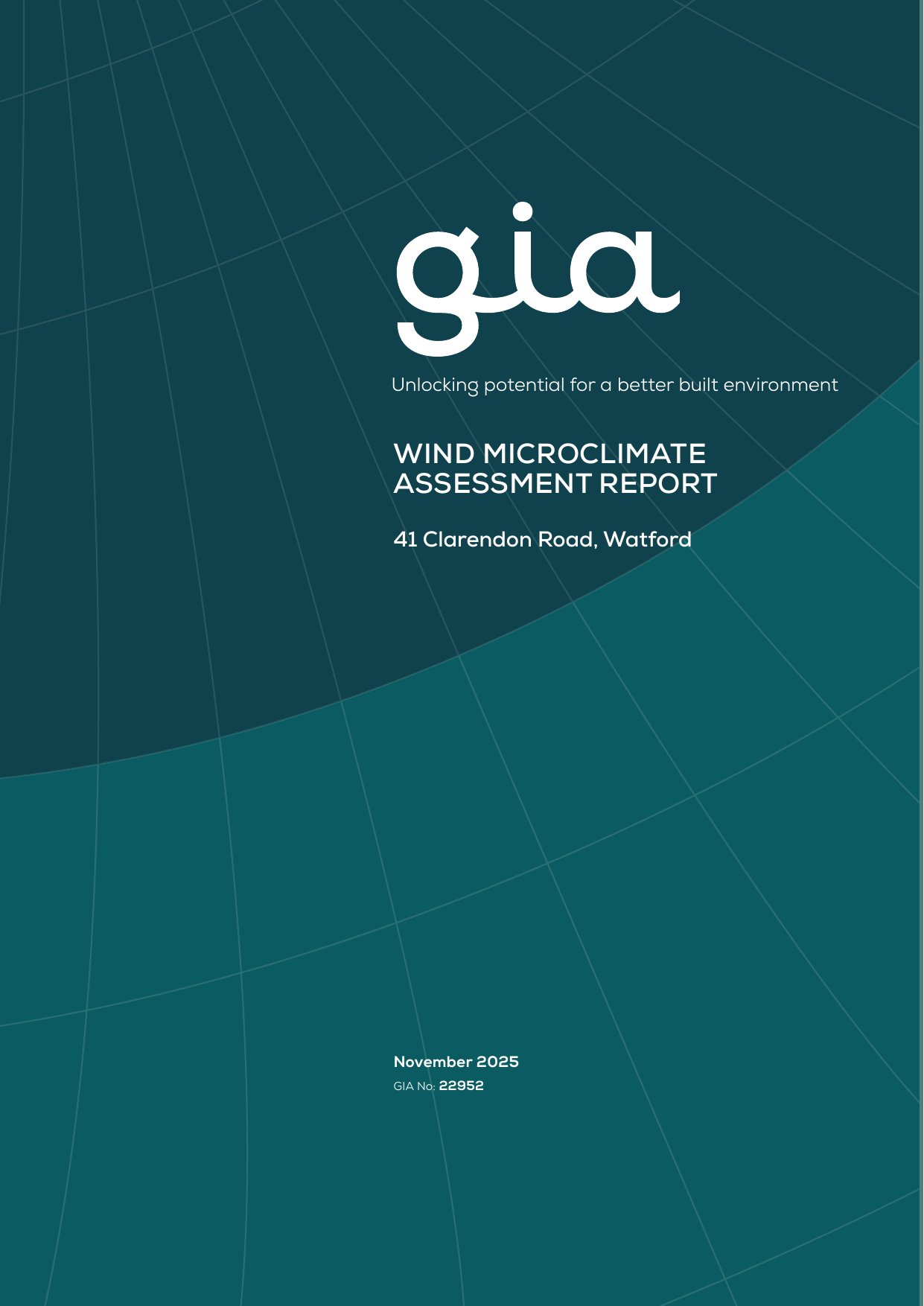 gia

Unlocking potential for a better built environment

WIND MICROCLIMATE ASSESSMENT REPORT

41 Clarendon Road, Watford

November 2025

GIA No: 22952